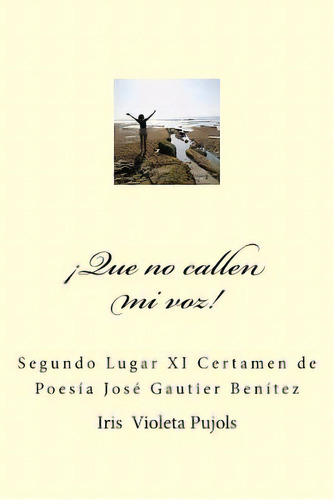 ¡Que no callen mi voz!

Segundo Lugar XI Certamen de Poesía José Gautier Benítez

Iris Violeta Pujols